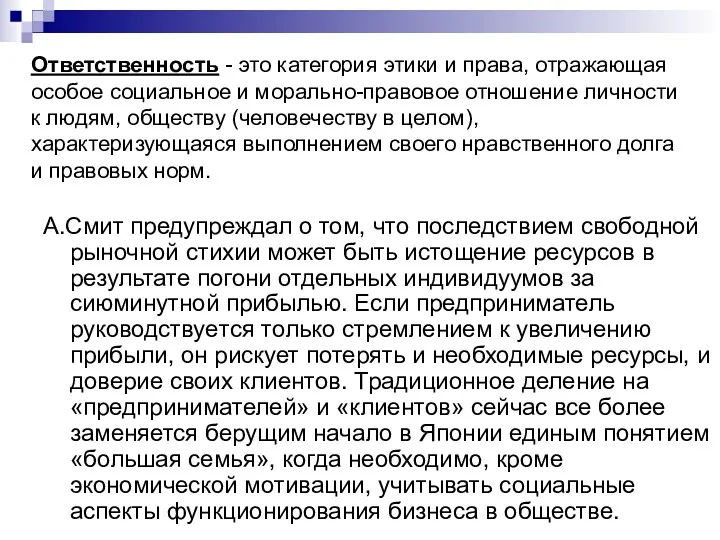 Ответственность - это категория этики и права, отражающая особое социальное и морально-правовое отношение личности к людям, обществу (человечеству в целом), характеризующаяся выполнением своего нравственного долга и правовых норм.

А.Смит предупреждал о том, что последствием свободной рыночной стихии может быть истощение ресурсов в результате погони отдельных индивидуумов за сиюминутной прибылью. Если предприниматель руководствуется только стремлением к увеличению прибыли, он рискует потерять и необходимые ресурсы, и доверие своих клиентов. Традиционное деление на «предпринимателей» и «клиентов» сейчас все более заменяется берущим начало в Японии единым понятием «большая семья», когда необходимо, кроме экономической мотивации, учитывать социальные аспекты функционирования бизнеса в обществе.